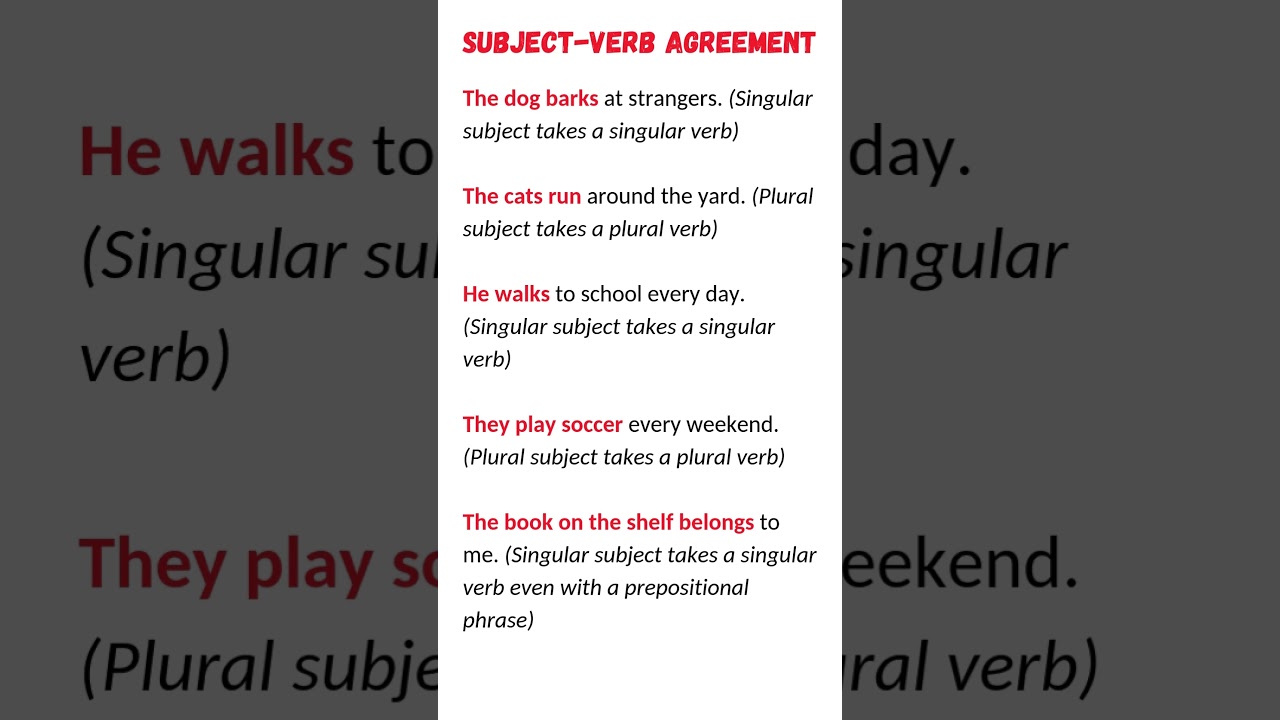 SUBJECT-VERB AGREEMENT

The dog barks at strangers. (Singular subject takes a singular verb)

The cats run around the yard. (Plural subject takes a plural verb)

He walks to school every day. (Singular subject takes a singular verb)

They play soccer every weekend. (Plural subject takes a plural verb)

The book on the shelf belongs to me. (Singular subject takes a singular verb even with a prepositional phrase)